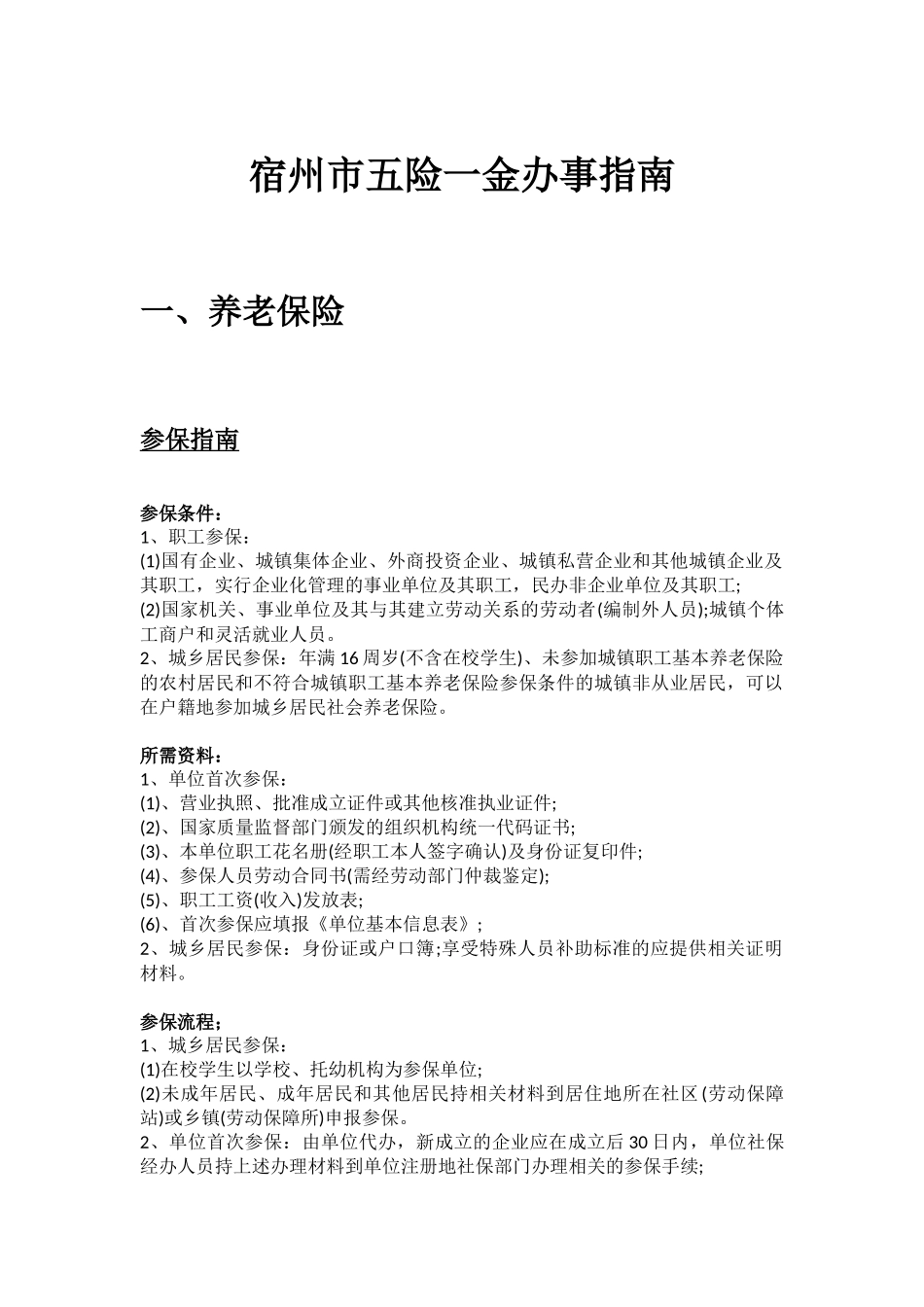 宿州市五险一金办事指南

一、养老保险

参保指南

参保条件：
1、职工参保：
(1)国有企业、城镇集体企业、外商投资企业、城镇私营企业和其他城镇企业及其职工，实行企业化管理的事业单位及其职工，民办非企业单位及其职工;
(2)国家机关、事业单位及其与其建立劳动关系的劳动者(编制外人员);城镇个体工商户和灵活就业人员。
2、城乡居民参保：年满16周岁(不含在校学生)、未参加城镇职工基本养老保险的农村居民和不符合城镇职工基本养老保险参保条件的城镇非从业居民，可以在户籍地参加城乡居民社会养老保险。

所需资料：
1、单位首次参保：
(1)、营业执照、批准成立证件或其他核准执业证件;
(2)、国家质量监督部门颁发的组织机构统一代码证书;
(3)、本单位职工花名册(经职工本人签字确认)及身份证复印件;
(4)、参保人员劳动合同书(需经劳动部门仲裁鉴定);
(5)、职工工资(收入)发放表;
(6)、首次参保应填报《单位基本信息表》;
2、城乡居民参保：身份证或户口簿;享受特殊人员补助标准的应提供相关证明材料。

参保流程；
1、城乡居民参保：
(1)在校学生以学校、托幼机构为参保单位;
(2)未成年居民、成年居民和其他居民持相关材料到居住地所在社区(劳动保障站)或乡镇(劳动保障所)申报参保。
2、单位首次参保：由单位代办，新成立的企业应在成立后30日内，单位社保经办人员持上述办理材料到单位注册地社保部门办理相关的参保手续;